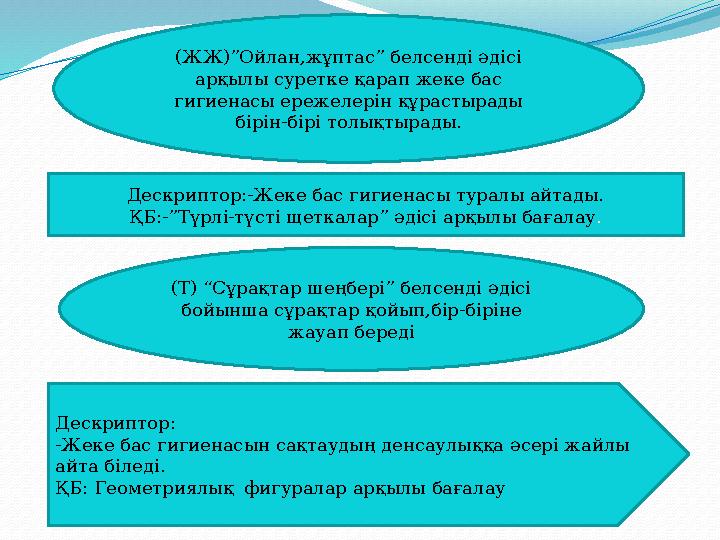 (ЖЖ)”Ойлан,жұптас” белсенді әдісі арқылы суретке қарап жеке бас гигиенасы ережелерін құрастырады бірін-бірі толықтырады.

Дескриптор:-Жеке бас гигиенасы туралы айтады.
ҚБ:-”Түрлі-түсті щеткалар” әдісі арқылы бағалау.

(Т) “Сұрақтар шеңбері” белсенді әдісі бойынша сұрақтар қойып,бір-біріне жауап береді

Дескриптор:
-Жеке бас гигиенасын сақтаудың денсаулыққа әсері жайлы айта біледі.
ҚБ: Геометриялық фигуралар арқылы бағалау